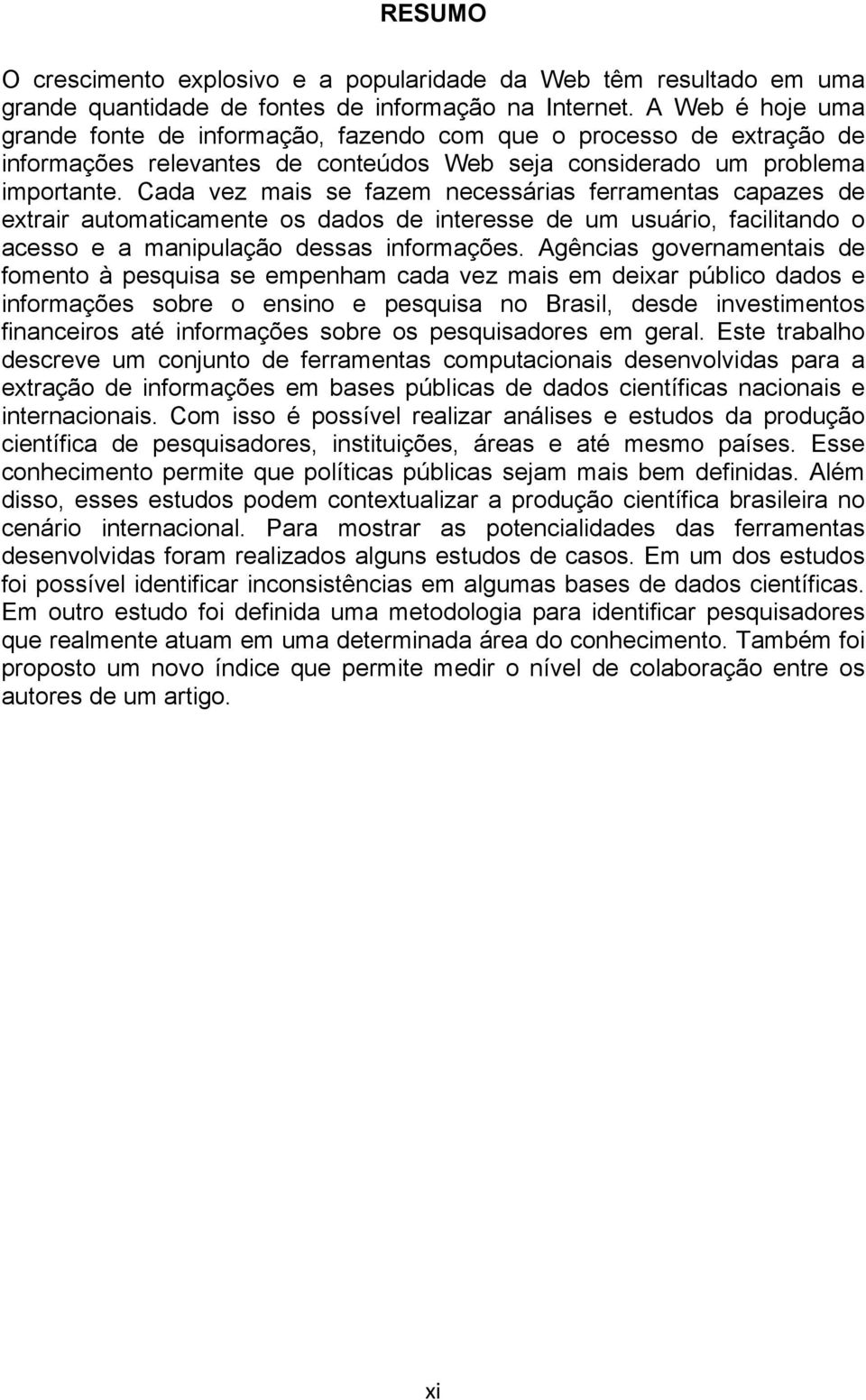 RESUMO

O crescimento explosivo e a popularidade da Web têm resultado em uma grande quantidade de fontes de informação na Internet. A Web é hoje uma grande fonte de informação, fazendo com que o processo de extração de informações relevantes de conteúdos Web seja considerado um problema importante. Cada vez mais se fazem necessárias ferramentas capazes de extrair automaticamente os dados de interesse de um usuário, facilitando o acesso e a manipulação dessas informações. Agências governamentais de fomento à pesquisa se empenham cada vez mais em deixar público dados e informações sobre o ensino e pesquisa no Brasil, desde investimentos financeiros até informações sobre os pesquisadores em geral. Este trabalho descreve um conjunto de ferramentas computacionais desenvolvidas para a extração de informações em bases públicas de dados científicas nacionais e internacionais. Com isso é possível realizar análises e estudos da produção científica de pesquisadores, instituições, áreas e até mesmo países. Esse conhecimento permite que políticas públicas sejam mais bem definidas. Além disso, esses estudos podem contextualizar a produção científica brasileira no cenário internacional. Para mostrar as potencialidades das ferramentas desenvolvidas foram realizados alguns estudos de casos. Em um dos estudos foi possível identificar inconsistências em algumas bases de dados científicas. Em outro estudo foi definida uma metodologia para identificar pesquisadores que realmente atuam em uma determinada área do conhecimento. Também foi proposto um novo índice que permite medir o nível de colaboração entre os autores de um artigo.

xi